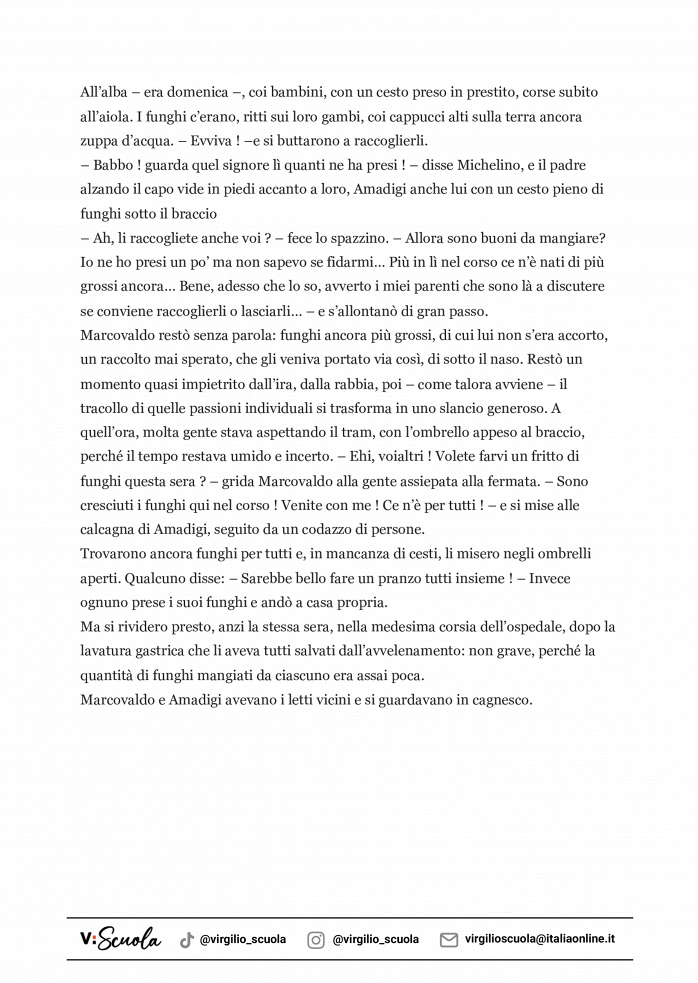 All'alba – era domenica –, coi bambini, con un cesto preso in prestito, corse subito all'aiola. I funghi c'erano, ritti sui loro gambi, coi cappucci alti sulla terra ancora zuppa d'acqua. – Evviva ! –e si buttarono a raccoglierli.
– Babbo ! guarda quel signore lì quanti ne ha presi ! – disse Michelino, e il padre alzando il capo vide in piedi accanto a loro, Amadigi anche lui con un cesto pieno di funghi sotto il braccio
– Ah, li raccogliete anche voi ? – fece lo spazzino. – Allora sono buoni da mangiare? Io ne ho presi un po' ma non sapevo se fidarmi... Più in lì nel corso ce n'è nati di più grossi ancora... Bene, adesso che lo so, avverto i miei parenti che sono là a discutere se conviene raccoglierli o lasciarli... – e s'allontanò di gran passo.
Marcovaldo restò senza parola: funghi ancora più grossi, di cui lui non s'era accorto, un raccolto mai sperato, che gli veniva portato via così, di sotto il naso. Restò un momento quasi impietrito dall'ira, dalla rabbia, poi – come talora avviene – il tracollo di quelle passioni individuali si trasforma in uno slancio generoso. A quell'ora, molta gente stava aspettando il tram, con l'ombrello appeso al braccio, perché il tempo restava umido e incerto. – Ehi, voialtri ! Volete farvi un fritto di funghi questa sera ? – grida Marcovaldo alla gente assiepata alla fermata. – Sono cresciuti i funghi qui nel corso ! Venite con me ! Ce n'è per tutti ! – e si mise alle calcagna di Amadigi, seguito da un codazzo di persone.
Trovarono ancora funghi per tutti e, in mancanza di cesti, li misero negli ombrelli aperti. Qualcuno disse: – Sarebbe bello fare un pranzo tutti insieme ! – Invece ognuno prese i suoi funghi e andò a casa propria.
Ma si rividero presto, anzi la stessa sera, nella medesima corsia dell'ospedale, dopo la lavatura gastrica che li aveva tutti salvati dall'avvelenamento: non grave, perché la quantità di funghi mangiati da ciascuno era assai poca.
Marcovaldo e Amadigi avevano i letti vicini e si guardavano in cagnesco.

V:Scuola @virgilio_scuola @virgilio_scuola virgilioscuola@italiaonline.it